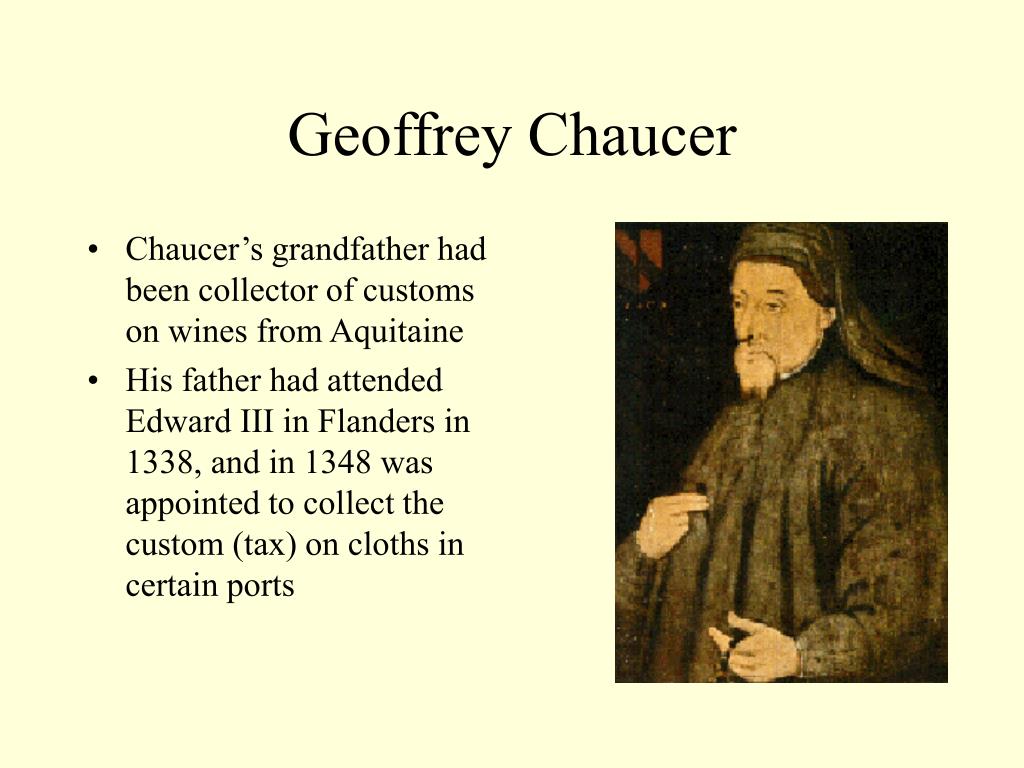 Geoffrey Chaucer

• Chaucer’s grandfather had been collector of customs on wines from Aquitaine
• His father had attended Edward III in Flanders in 1338, and in 1348 was appointed to collect the custom (tax) on cloths in certain ports